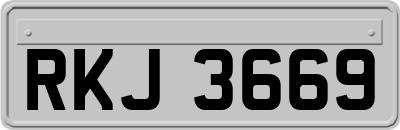 RKJ 3669